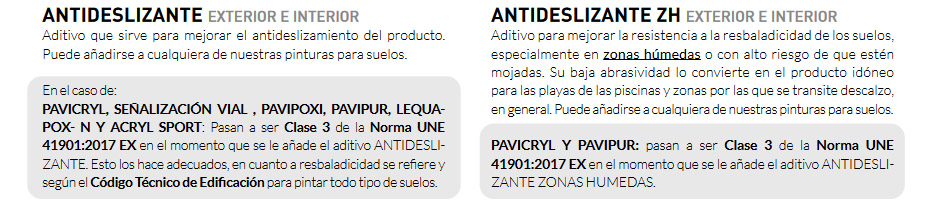 ANTIDESLIZANTE EXTERIOR E INTERIOR
Aditivo que sirve para mejorar el antideslizamiento del producto. Puede añadirse a cualquiera de nuestras pinturas para suelos.

En el caso de:
PAVICRYL, SEÑALIZACIÓN VIAL , PAVIPOXI, PAVIPUR, LEQUAPOX- N Y ACRYL SPORT: Pasan a ser Clase 3 de la Norma UNE 41901:2017 EX en el momento que se le añade el aditivo ANTIDESLIZANTE. Esto los hace adecuados, en cuanto a resbaladicidad se refiere y según el Código Técnico de Edificación para pintar todo tipo de suelos.

ANTIDESLIZANTE ZH EXTERIOR E INTERIOR
Aditivo para mejorar la resistencia a la resbaladicidad de los suelos, especialmente en zonas húmedas o con alto riesgo de que estén mojadas. Su baja abrasividad lo convierte en el producto idóneo para las playas de las piscinas y zonas por las que se transite descalzo, en general. Puede añadirse a cualquiera de nuestras pinturas para suelos.

PAVICRYL Y PAVIPUR: pasan a ser Clase 3 de la Norma UNE 41901:2017 EX en el momento que se le añade el aditivo ANTIDESLIZANTE ZONAS HUMEDAS.